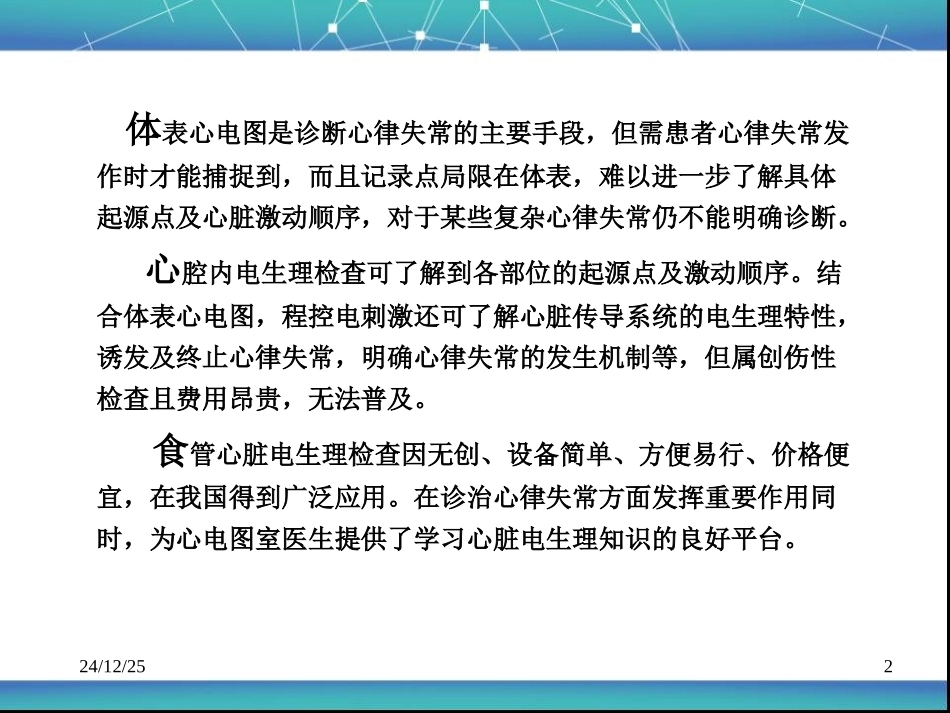 体表心电图是诊断心律失常的主要手段，但需患者心律失常发作时才能捕捉到，而且记录点局限在体表，难以进一步了解具体起源点及心脏激动顺序，对于某些复杂心律失常仍不能明确诊断。

心腔内电生理检查可了解到各部位的起源点及激动顺序。结合体表心电图，程控电刺激还可了解心脏传导系统的电生理特性，诱发及终止心律失常，明确心律失常的发生机制等，但属创伤性检查且费用昂贵，无法普及。

食管心脏电生理检查因无创、设备简单、方便易行、价格便宜，在我国得到广泛应用。在诊治心律失常方面发挥重要作用同时，为心电图室医生提供了学习心脏电生理知识的良好平台。

24/12/25

2